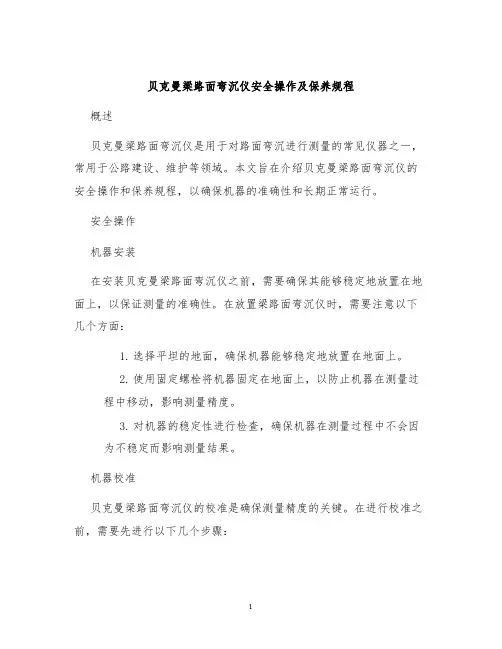 贝克曼梁路面弯沉仪安全操作及保养规程

概述

贝克曼梁路面弯沉仪是用于对路面弯沉进行测量的常见仪器之一，常用于公路建设、维护等领域。本文旨在介绍贝克曼梁路面弯沉仪的安全操作和保养规程，以确保机器的准确性和长期正常运行。

安全操作

机器安装

在安装贝克曼梁路面弯沉仪之前，需要确保其能够稳定地放置在地面上，以保证测量的准确性。在放置梁路面弯沉仪时，需要注意以下几个方面：

1. 选择平坦的地面，确保机器能够稳定地放置在地面上。

2. 使用固定螺栓将机器固定在地面上，以防止机器在测量过程中移动，影响测量精度。

3. 对机器的稳定性进行检查，确保机器在测量过程中不会因为不稳定而影响测量结果。

机器校准

贝克曼梁路面弯沉仪的校准是确保测量精度的关键。在进行校准之前，需要先进行以下几个步骤：

1